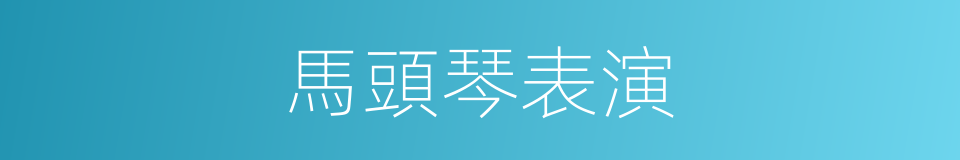 馬頭琴表演